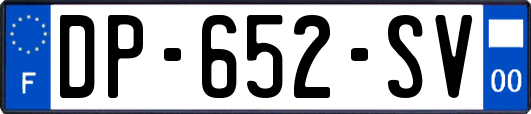 F
DP-652-SV
00